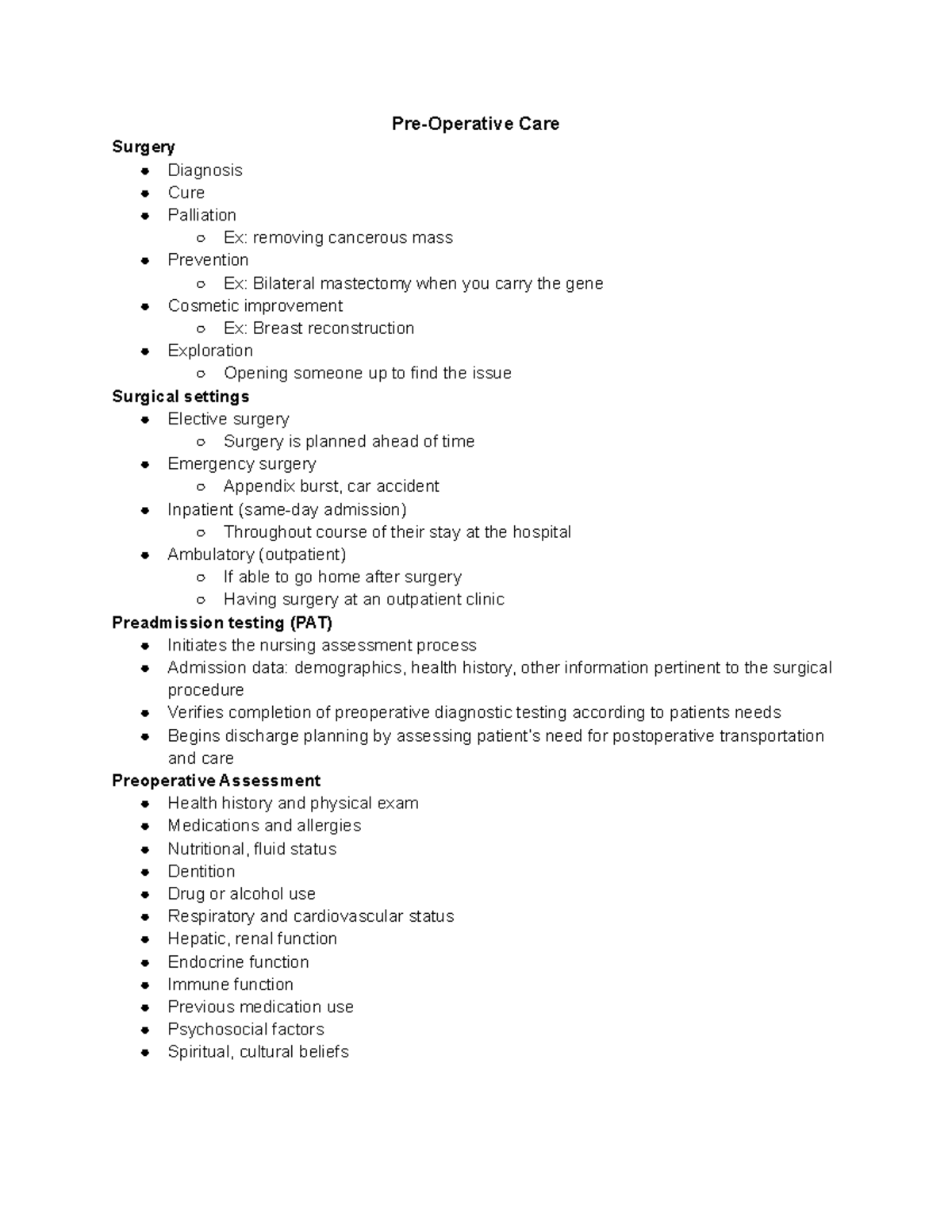 Pre-Operative Care

Surgery
- Diagnosis
- Cure
- Palliation
  - Ex: removing cancerous mass
- Prevention
  - Ex: Bilateral mastectomy when you carry the gene
- Cosmetic improvement
  - Ex: Breast reconstruction
- Exploration
  - Opening someone up to find the issue

Surgical settings
- Elective surgery
  - Surgery is planned ahead of time
- Emergency surgery
  - Appendix burst, car accident
- Inpatient (same-day admission)
  - Throughout course of their stay at the hospital
- Ambulatory (outpatient)
  - If able to go home after surgery
  - Having surgery at an outpatient clinic

Preadmission testing (PAT)
- Initiates the nursing assessment process
- Admission data: demographics, health history, other information pertinent to the surgical procedure
- Verifies completion of preoperative diagnostic testing according to patients needs
- Begins discharge planning by assessing patient's need for postoperative transportation and care

Preoperative Assessment
- Health history and physical exam
- Medications and allergies
- Nutritional, fluid status
- Dentition
- Drug or alcohol use
- Respiratory and cardiovascular status
- Hepatic, renal function
- Endocrine function
- Immune function
- Previous medication use
- Psychosocial factors
- Spiritual, cultural beliefs